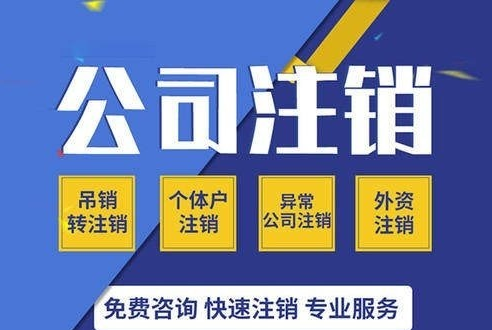 公司注销

吊销
转注销

个体户
注销

异常
公司注销

外资
注销

免费咨询 快速注销 专业服务